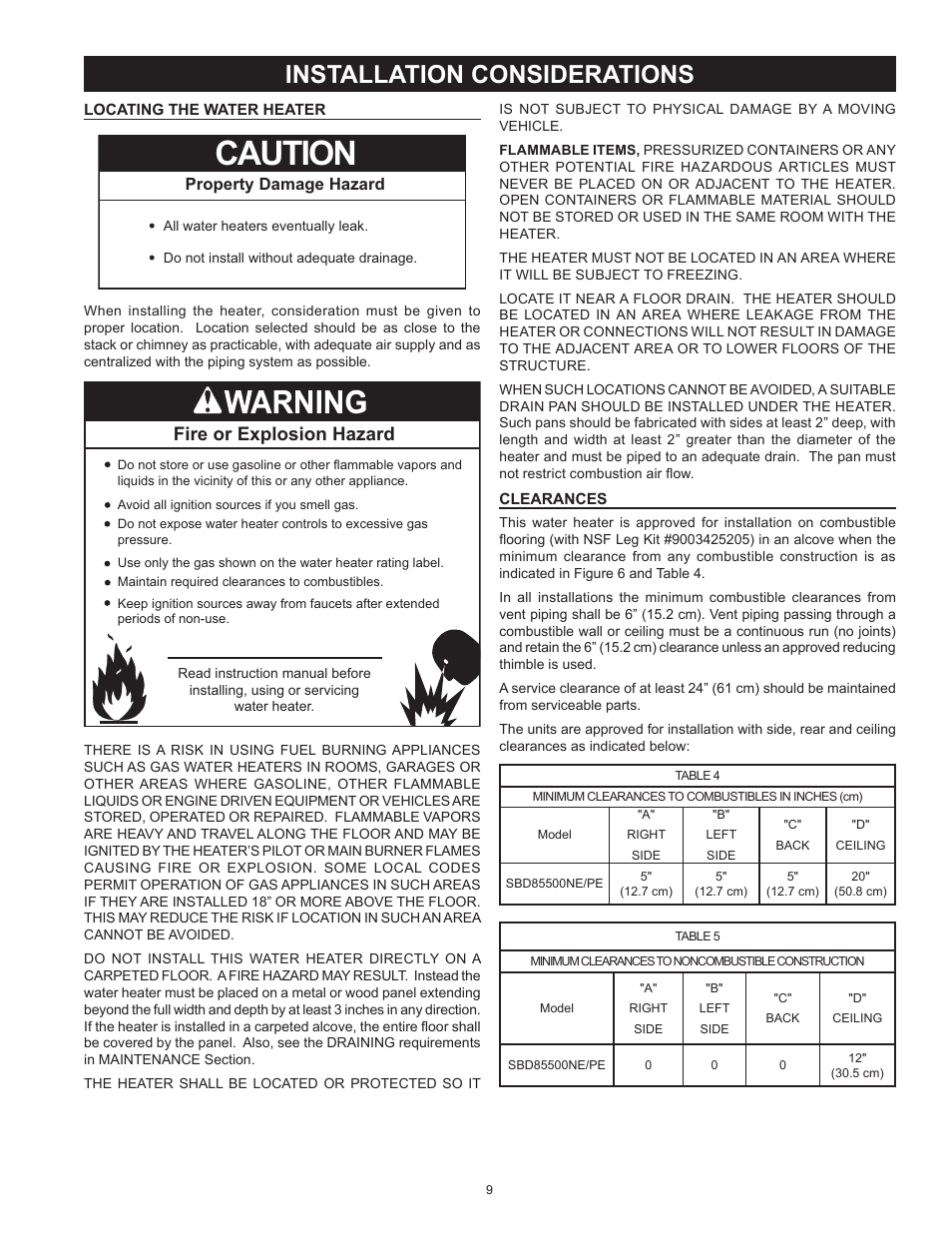 INSTALLATION CONSIDERATIONS

LOCATING THE WATER HEATER

CAUTION

Property Damage Hazard

• All water heaters eventually leak.

• Do not install without adequate drainage.

When installing the heater, consideration must be given to proper location. Location selected should be as close to the stack or chimney as practicable, with adequate air supply and as centralized with the piping system as possible.

WARNING

Fire or Explosion Hazard

• Do not store or use gasoline or other flammable vapors and liquids in the vicinity of this or any other appliance.

• Avoid all ignition sources if you smell gas.

• Do not expose water heater controls to excessive gas pressure.

• Use only the gas shown on the water heater rating label.

• Maintain required clearances to combustibles.

• Keep ignition sources away from faucets after extended periods of non-use.

Read instruction manual before installing, using or servicing water heater.

THERE IS A RISK IN USING FUEL BURNING APPLIANCES SUCH AS GAS WATER HEATERS IN ROOMS, GARAGES OR OTHER AREAS WHERE GASOLINE, OTHER FLAMMABLE LIQUIDS OR ENGINE DRIVEN EQUIPMENT OR VEHICLES ARE STORED, OPERATED OR REPAIRED. FLAMMABLE VAPORS ARE HEAVY AND TRAVEL ALONG THE FLOOR AND MAY BE IGNITED BY THE HEATER'S PILOT OR MAIN BURNER FLAMES CAUSING FIRE OR EXPLOSION. SOME LOCAL CODES PERMIT OPERATION OF GAS APPLIANCES IN SUCH AREAS IF THEY ARE INSTALLED 18" OR MORE ABOVE THE FLOOR. THIS MAY REDUCE THE RISK IF LOCATION IN SUCH AN AREA CANNOT BE AVOIDED.

DO NOT INSTALL THIS WATER HEATER DIRECTLY ON A CARPETED FLOOR. A FIRE HAZARD MAY RESULT. Instead the water heater must be placed on a metal or wood panel extending beyond the full width and depth by at least 3 inches in any direction. If the heater is installed in a carpeted alcove, the entire floor shall be covered by the panel. Also, see the DRAINING requirements in MAINTENANCE Section.

THE HEATER SHALL BE LOCATED OR PROTECTED SO IT IS NOT SUBJECT TO PHYSICAL DAMAGE BY A MOVING VEHICLE.

FLAMMABLE ITEMS, PRESSURIZED CONTAINERS OR ANY OTHER POTENTIAL FIRE HAZARDOUS ARTICLES MUST NEVER BE PLACED ON OR ADJACENT TO THE HEATER. OPEN CONTAINERS OR FLAMMABLE MATERIAL SHOULD NOT BE STORED OR USED IN THE SAME ROOM WITH THE HEATER.

THE HEATER MUST NOT BE LOCATED IN AN AREA WHERE IT WILL BE SUBJECT TO FREEZING.

LOCATE IT NEAR A FLOOR DRAIN. THE HEATER SHOULD BE LOCATED IN AN AREA WHERE LEAKAGE FROM THE HEATER OR CONNECTIONS WILL NOT RESULT IN DAMAGE TO THE ADJACENT AREA OR TO LOWER FLOORS OF THE STRUCTURE.

WHEN SUCH LOCATIONS CANNOT BE AVOIDED, A SUITABLE DRAIN PAN SHOULD BE INSTALLED UNDER THE HEATER. Such pans should be fabricated with sides at least 2" deep, with length and width at least 2" greater than the diameter of the heater and must be piped to an adequate drain. The pan must not restrict combustion air flow.

CLEARANCES

This water heater is approved for installation on combustible flooring (with NSF Leg Kit #9003425205) in an alcove when the minimum clearance from any combustible construction is as indicated in Figure 6 and Table 4.

In all installations the minimum combustible clearances from vent piping shall be 6" (15.2 cm). Vent piping passing through a combustible wall or ceiling must be a continuous run (no joints) and retain the 6" (15.2 cm) clearance unless an approved reducing thimble is used.

A service clearance of at least 24" (61 cm) should be maintained from serviceable parts.

The units are approved for installation with side, rear and ceiling clearances as indicated below:

TABLE 4
MINIMUM CLEARANCES TO COMBUSTIBLES IN INCHES (cm)

| Model | "A" RIGHT SIDE | "B" LEFT SIDE | "C" BACK | "D" CEILING |
|---|---|---|---|---|
| SBD85500NE/PE | 5" (12.7 cm) | 5" (12.7 cm) | 5" (12.7 cm) | 20" (50.8 cm) |

TABLE 5
MINIMUM CLEARANCES TO NONCOMBUSTIBLE CONSTRUCTION

| Model | "A" RIGHT SIDE | "B" LEFT SIDE | "C" BACK | "D" CEILING |
|---|---|---|---|---|
| SBD85500NE/PE | 0 | 0 | 0 | 12" (30.5 cm) |

9